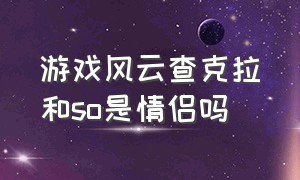 游戏风云查克拉和so是情侣吗